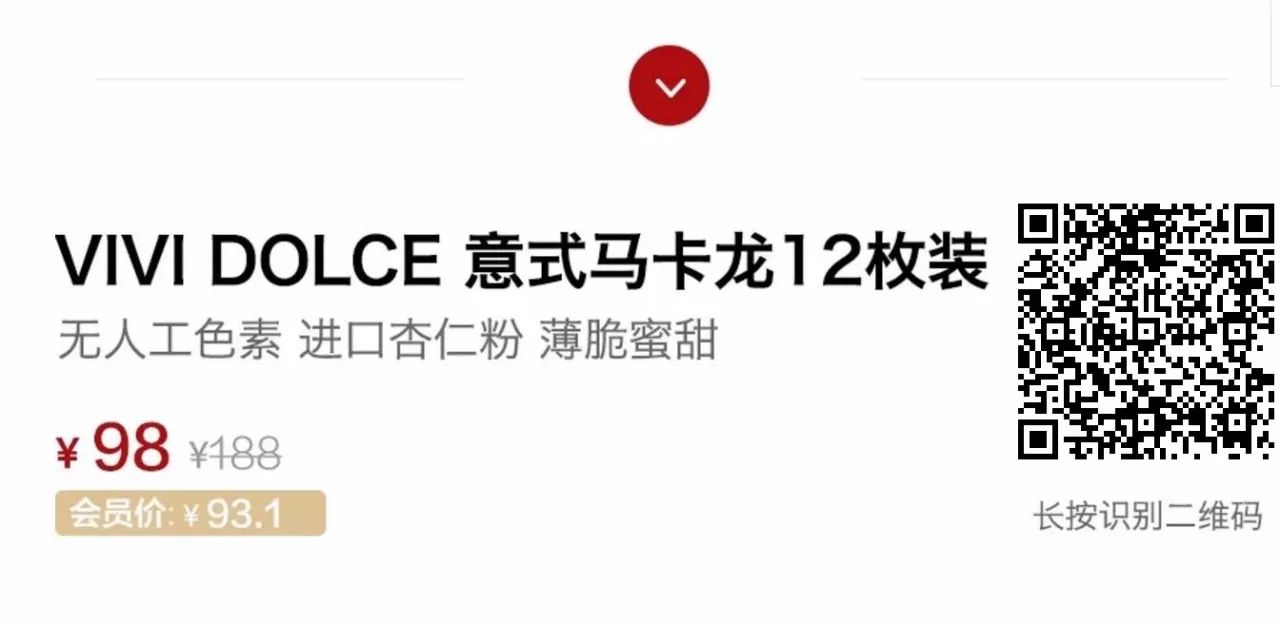 VIVI DOLCE 意式马卡龙12枚装
无人工色素 进口杏仁粉 薄脆蜜甜

¥ 98 ¥188
会员价: ¥ 93.1

长按识别二维码